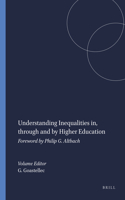 Understanding Inequalities in, through and by Higher Education

Foreword by Philip G. Altbach

Volume Editor
G. Goastellec

BRILL